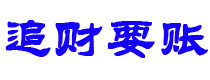 追财要账